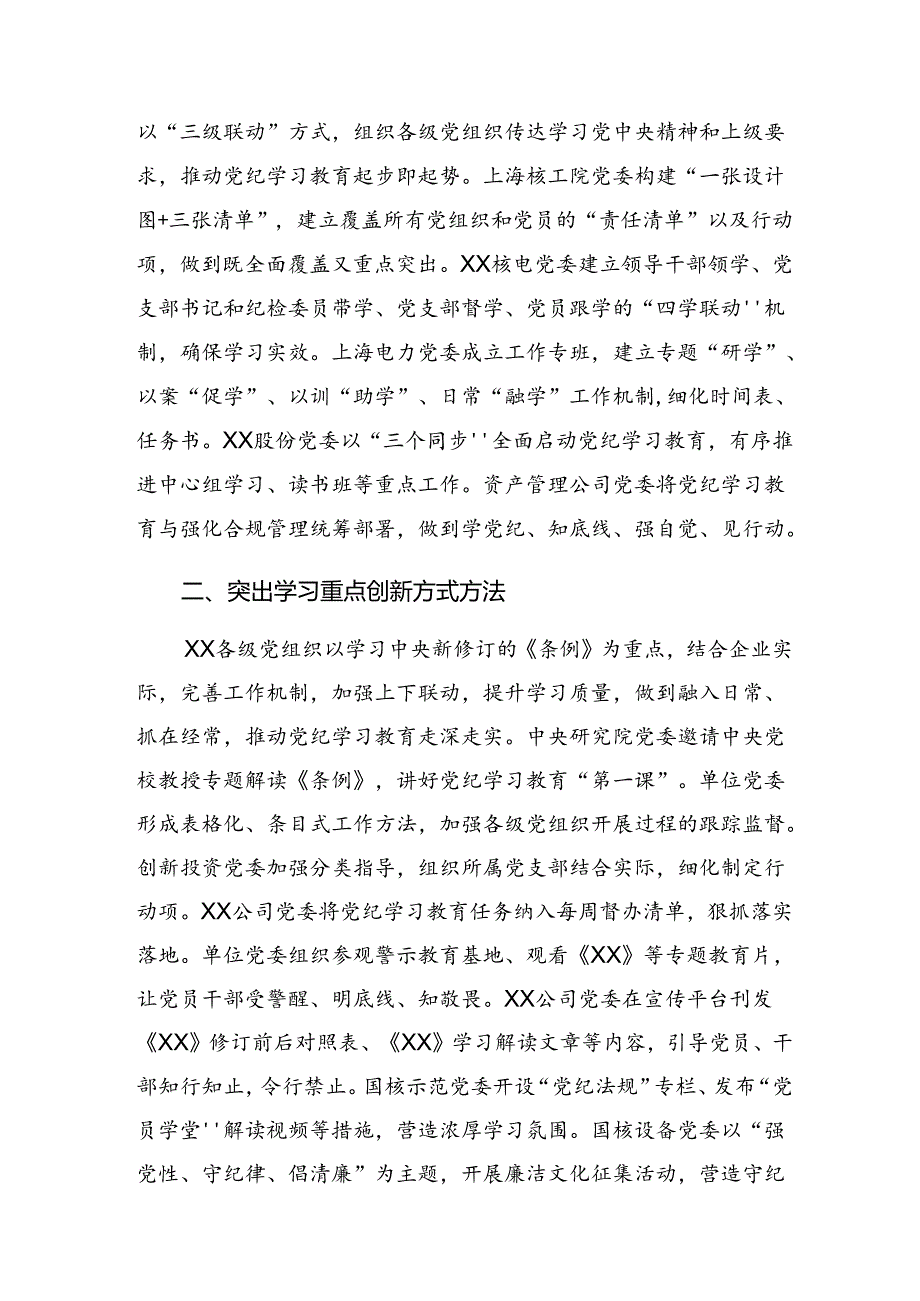 以“三级联动”方式，组织各级党组织传达学习党中央精神和上级要求，推动党纪学习教育起步即起势。上海核工院党委构建“一张设计图+三张清单”，建立覆盖所有党组织和党员的“责任清单”以及行动项，做到既全面覆盖又重点突出。XX核电党委建立领导干部领学、党支部书记和纪检委员带学、党支部督学、党员跟学的“四学联动''机制，确保学习实效。上海电力党委成立工作专班，建立专题“研学”、以案“促学”、以训“助学”、日常“融学”工作机制，细化时间表、任务书。XX股份党委以“三个同步''全面启动党纪学习教育，有序推进中心组学习、读书班等重点工作。资产管理公司党委将党纪学习教育与强化合规管理统筹部署，做到学党纪、知底线、强自觉、见行动。

二、突出学习重点创新方式方法

XX各级党组织以学习中央新修订的《条例》为重点，结合企业实际，完善工作机制，加强上下联动，提升学习质量，做到融入日常、抓在经常，推动党纪学习教育走深走实。中央研究院党委邀请中央党校教授专题解读《条例》，讲好党纪学习教育“第一课”。单位党委形成表格化、条目式工作方法，加强各级党组织开展过程的跟踪监督。创新投资党委加强分类指导，组织所属党支部结合实际，细化制定行动项。XX公司党委将党纪学习教育任务纳入每周督办清单，狠抓落实落地。单位党委组织参观警示教育基地、观看《XX》等专题教育片，让党员干部受警醒、明底线、知敬畏。XX公司党委在宣传平台刊发《XX》修订前后对照表、《XX》学习解读文章等内容，引导党员、干部知行知止，令行禁止。国核示范党委开设“党纪法规”专栏、发布“党员学堂''解读视频等措施，营造浓厚学习氛围。国核设备党委以“强党性、守纪律、倡清廉”为主题，开展廉洁文化征集活动，营造守纪